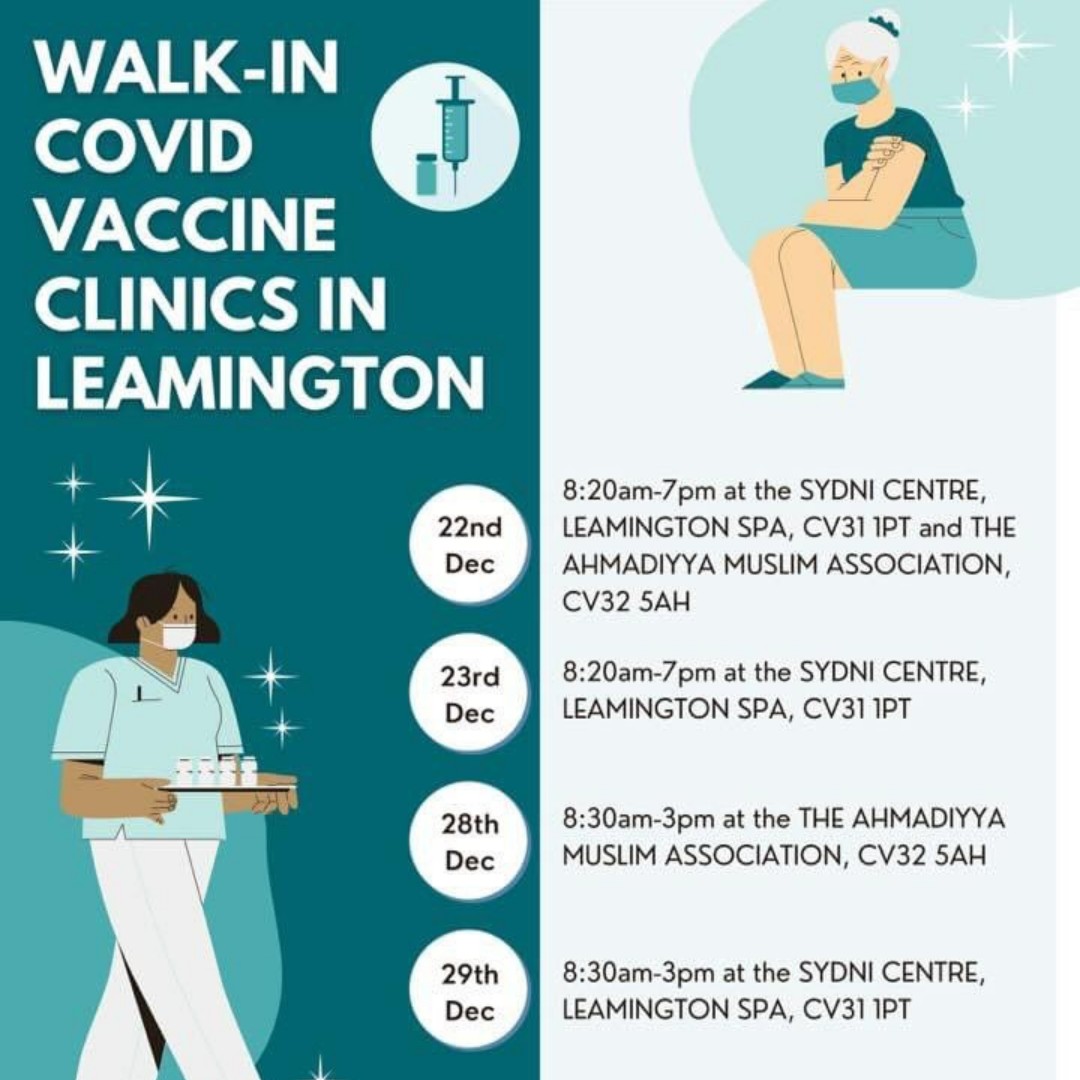 WALK-IN COVID VACCINE CLINICS IN LEAMINGTON

22nd Dec

8:20am-7pm at the SYDNI CENTRE, LEAMINGTON SPA, CV31 1PT and THE AHMADIYYA MUSLIM ASSOCIATION, CV32 5AH

23rd Dec

8:20am-7pm at the SYDNI CENTRE, LEAMINGTON SPA, CV31 1PT

28th Dec

8:30am-3pm at the THE AHMADIYYA MUSLIM ASSOCIATION, CV32 5AH

29th Dec

8:30am-3pm at the SYDNI CENTRE, LEAMINGTON SPA, CV31 1PT